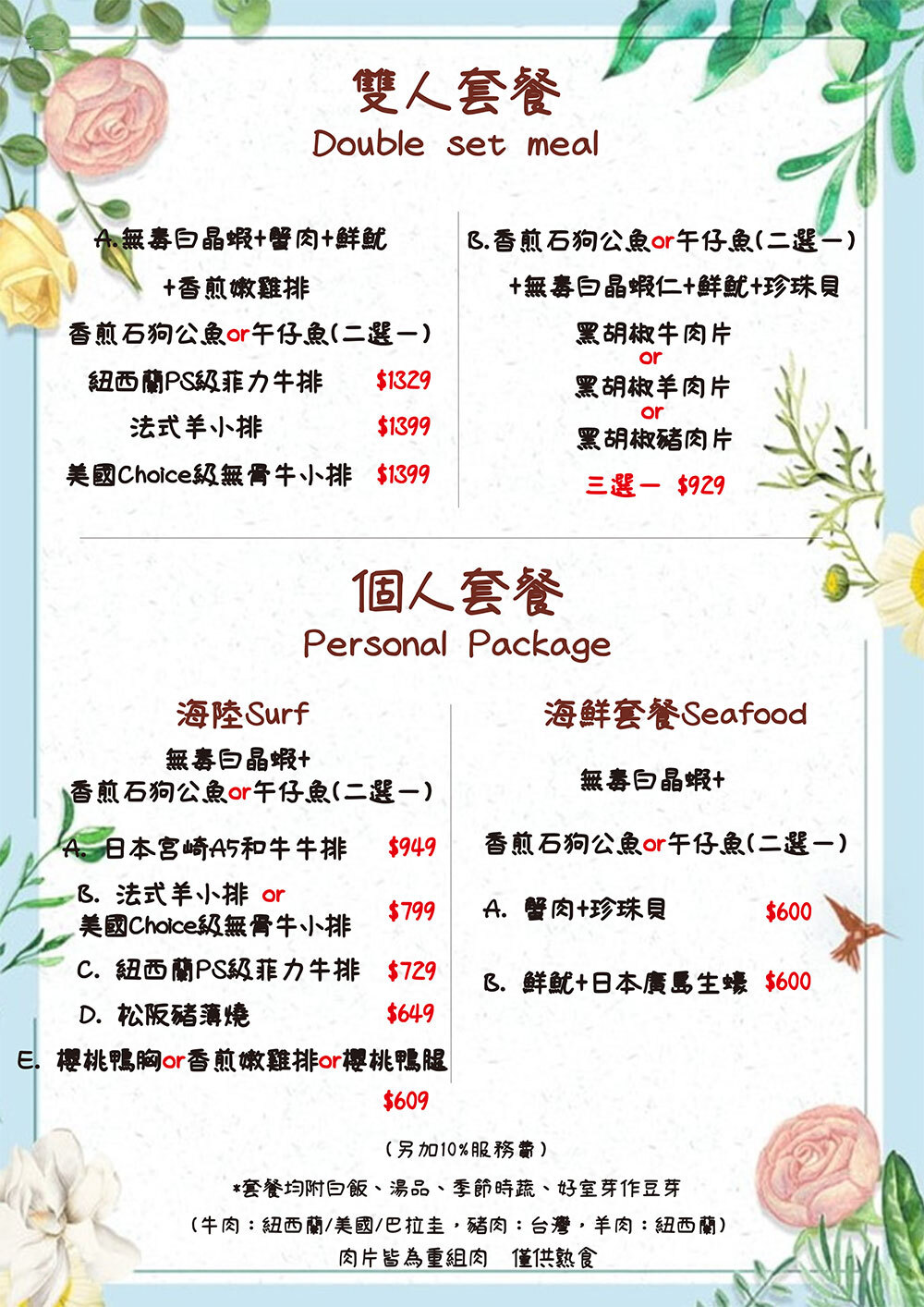 雙人套餐
Double set meal

A.無毒白晶蝦+蟹肉+鮮魷
+香煎嫩雞排
香煎石狗公魚or午仔魚(二選一)
紐西蘭PS級菲力牛排 $1329
法式羊小排 $1399
美國Choice級無骨牛小排 $1399

B.香煎石狗公魚or午仔魚(二選一)
+無毒白晶蝦仁+鮮魷+珍珠貝
黑胡椒牛肉片
or
黑胡椒羊肉片
or
黑胡椒豬肉片
三選一 $929

個人套餐
Personal Package

海陸Surf
無毒白晶蝦+
香煎石狗公魚or午仔魚(二選一)
A. 日本宮崎A5和牛牛排 $949
B. 法式羊小排 or
美國Choice級無骨牛小排 $799
C. 紐西蘭PS級菲力牛排 $729
D. 松阪豬薄燒 $649
E. 櫻桃鴨胸or香煎嫩雞排or櫻桃鴨腿
$609

海鮮套餐Seafood
無毒白晶蝦+
香煎石狗公魚or午仔魚(二選一)
A. 蟹肉+珍珠貝 $600
B. 鮮魷+日本廣島生蠔 $600

(另加10%服務費)
*套餐均附白飯、湯品、季節時蔬、好室芽作豆芽
(牛肉:紐西蘭/美國/巴拉圭,豬肉:台灣,羊肉:紐西蘭)
肉片皆為重組肉 僅供熟食